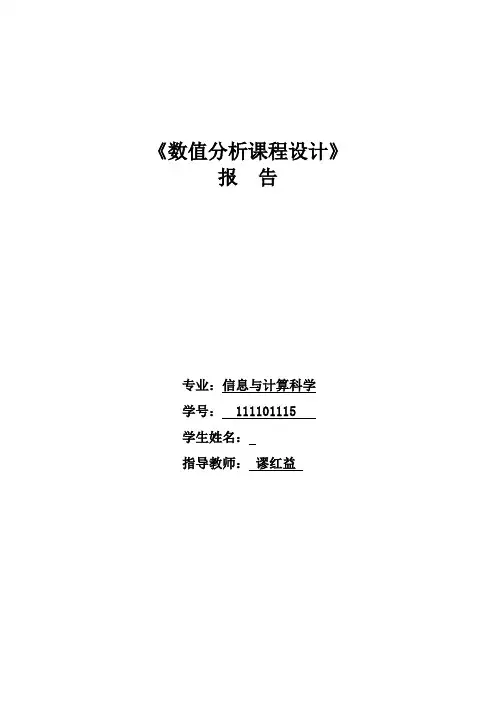 《数值分析课程设计》
报 告

专业：信息与计算科学
学号：111101115
学生姓名：____
指导教师：谬红益